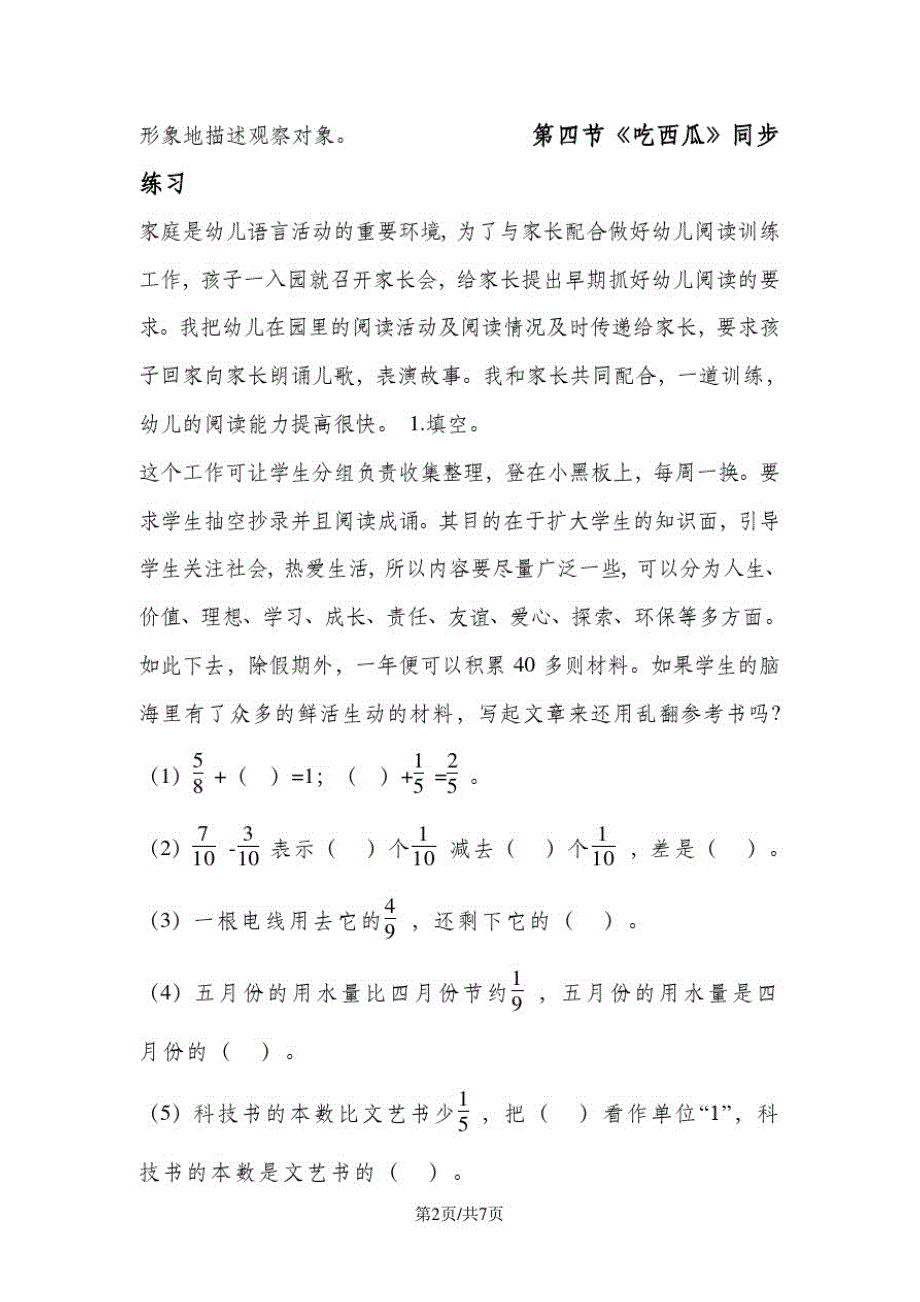 形象地描述观察对象。 第四节《吃西瓜》同步练习

家庭是幼儿语言活动的重要环境，为了与家长配合做好幼儿阅读训练工作，孩子一入园就召开家长会，给家长提出早期抓好幼儿阅读的要求。我把幼儿在园里的阅读活动及阅读情况及时传递给家长，要求孩子回家向家长朗诵儿歌，表演故事。我和家长共同配合，一道训练，幼儿的阅读能力提高很快。 1.填空。

这个工作可让学生分组负责收集整理，登在小黑板上，每周一换。要求学生抽空抄录并且阅读成诵。其目的在于扩大学生的知识面，引导学生关注社会，热爱生活，所以内容要尽量广泛一些，可以分为人生、价值、理想、学习、成长、责任、友谊、爱心、探索、环保等多方面。如此下去，除假期外，一年便可以积累 40 多则材料。如果学生的脑海里有了众多的鲜活生动的材料，写起文章来还用乱翻参考书吗?

（1）$\frac{5}{8}$ +（ ）=1；（ ）+$\frac{1}{5}$ =$\frac{2}{5}$ 。

（2）$\frac{7}{10}$ -$\frac{3}{10}$ 表示（ ）个$\frac{1}{10}$ 减去（ ）个$\frac{1}{10}$ ，差是（ ）。

（3）一根电线用去它的$\frac{4}{9}$ ，还剩下它的（ ）。

（4）五月份的用水量比四月份节约$\frac{1}{9}$ ，五月份的用水量是四月份的（ ）。

（5）科技书的本数比文艺书少$\frac{1}{5}$ ，把（ ）看作单位“1”，科技书的本数是文艺书的（ ）。

第2页/共7页